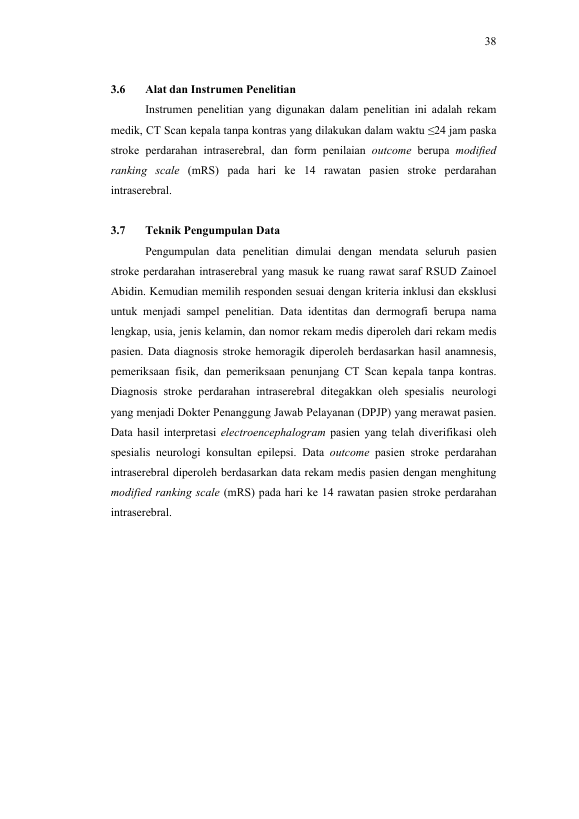 38

3.6 Alat dan Instrumen Penelitian

Instrumen penelitian yang digunakan dalam penelitian ini adalah rekam medik, CT Scan kepala tanpa kontras yang dilakukan dalam waktu ≤24 jam paska stroke perdarahan intraserebral, dan form penilaian outcome berupa modified ranking scale (mRS) pada hari ke 14 rawatan pasien stroke perdarahan intraserebral.

3.7 Teknik Pengumpulan Data

Pengumpulan data penelitian dimulai dengan mendata seluruh pasien stroke perdarahan intraserebral yang masuk ke ruang rawat saraf RSUD Zainoel Abidin. Kemudian memilih responden sesuai dengan kriteria inklusi dan eksklusi untuk menjadi sampel penelitian. Data identitas dan dermografi berupa nama lengkap, usia, jenis kelamin, dan nomor rekam medis diperoleh dari rekam medis pasien. Data diagnosis stroke hemoragik diperoleh berdasarkan hasil anamnesis, pemeriksaan fisik, dan pemeriksaan penunjang CT Scan kepala tanpa kontras. Diagnosis stroke perdarahan intraserebral ditegakkan oleh spesialis neurologi yang menjadi Dokter Penanggung Jawab Pelayanan (DPJP) yang merawat pasien. Data hasil interpretasi electroencephalogram pasien yang telah diverifikasi oleh spesialis neurologi konsultan epilepsi. Data outcome pasien stroke perdarahan intraserebral diperoleh berdasarkan data rekam medis pasien dengan menghitung modified ranking scale (mRS) pada hari ke 14 rawatan pasien stroke perdarahan intraserebral.